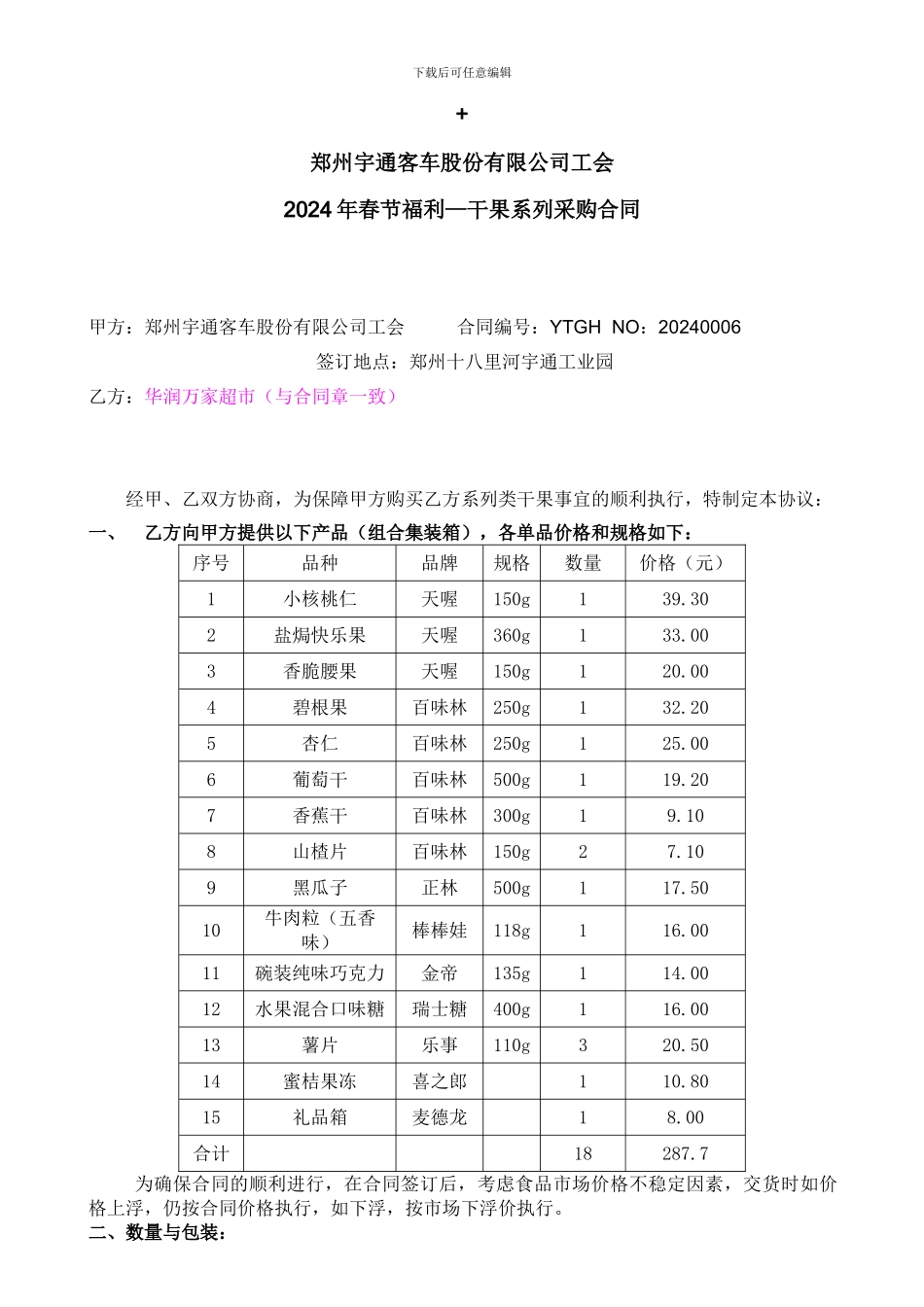 下载后可任意编辑

+

郑州宇通客车股份有限公司工会

2024年春节福利—干果系列采购合同

甲方：郑州宇通客车股份有限公司工会　　　合同编号：YTGH NO：20240006

签订地点：郑州十八里河宇通工业园

乙方：华润万家超市（与合同章一致）

经甲、乙双方协商，为保障甲方购买乙方系列类干果事宜的顺利执行，特制定本协议：

一、　乙方向甲方提供以下产品（组合集装箱），各单品价格和规格如下：

| 序号 | 品种 | 品牌 | 规格 | 数量 | 价格（元） |
|---|---|---|---|---|---|
| 1 | 小核桃仁 | 天喔 | 150g | 1 | 39.30 |
| 2 | 盐焗快乐果 | 天喔 | 360g | 1 | 33.00 |
| 3 | 香脆腰果 | 天喔 | 150g | 1 | 20.00 |
| 4 | 碧根果 | 百味林 | 250g | 1 | 32.20 |
| 5 | 杏仁 | 百味林 | 250g | 1 | 25.00 |
| 6 | 葡萄干 | 百味林 | 500g | 1 | 19.20 |
| 7 | 香蕉干 | 百味林 | 300g | 1 | 9.10 |
| 8 | 山楂片 | 百味林 | 150g | 2 | 7.10 |
| 9 | 黑瓜子 | 正林 | 500g | 1 | 17.50 |
| 10 | 牛肉粒（五香味） | 棒棒娃 | 118g | 1 | 16.00 |
| 11 | 碗装纯味巧克力 | 金帝 | 135g | 1 | 14.00 |
| 12 | 水果混合口味糖 | 瑞士糖 | 400g | 1 | 16.00 |
| 13 | 薯片 | 乐事 | 110g | 3 | 20.50 |
| 14 | 蜜桔果冻 | 喜之郎 |  | 1 | 10.80 |
| 15 | 礼品箱 | 麦德龙 |  | 1 | 8.00 |
| 合计 |  |  |  | 18 | 287.7 |

为确保合同的顺利进行，在合同签订后，考虑食品市场价格不稳定因素，交货时如价格上浮，仍按合同价格执行，如下浮，按市场下浮价执行。

二、数量与包装：